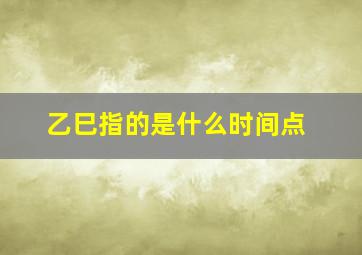 乙巳指的是什么时间点